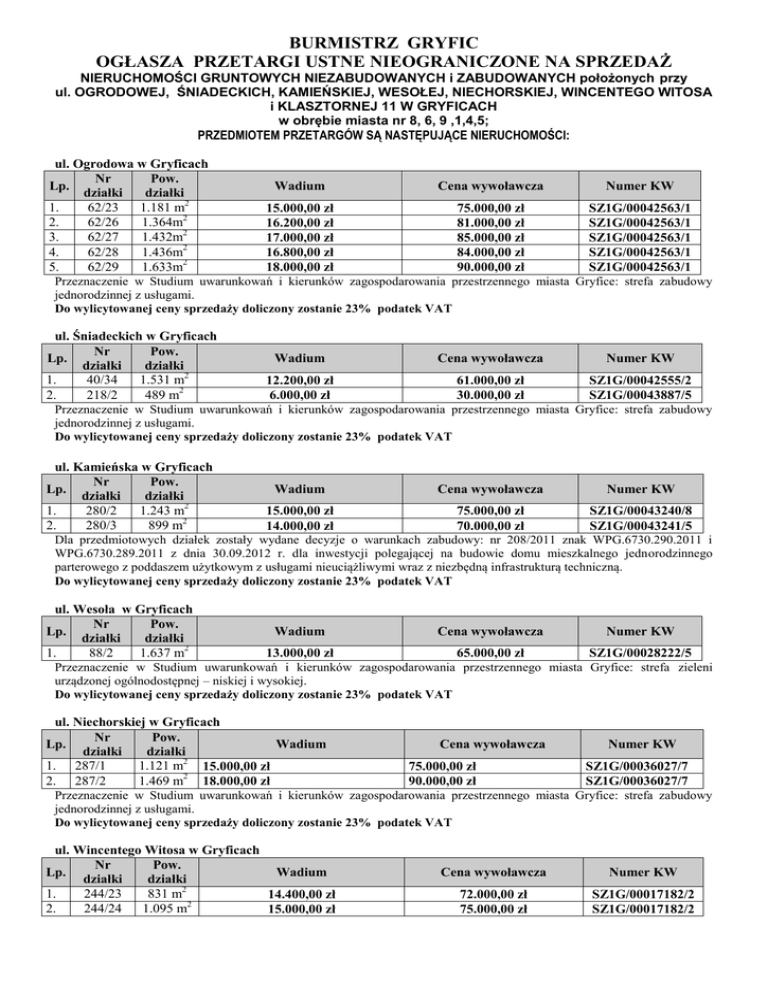 BURMISTRZ GRYFIC
OGŁASZA PRZETARGI USTNE NIEOGRANICZONE NA SPRZEDAŻ
NIERUCHOMOŚCI GRUNTOWYCH NIEZABUDOWANYCH i ZABUDOWANYCH położonych przy ul. OGRODOWEJ, ŚNIADECKICH, KAMIEŃSKIEJ, WESOŁEJ, NIECHORSKIEJ, WINCENTEGO WITOSA i KLASZTORNEJ 11 W GRYFICACH
w obrębie miasta nr 8, 6, 9 ,1,4,5;
PRZEDMIOTEM PRZETARGÓW SĄ NASTĘPUJĄCE NIERUCHOMOŚCI:

ul. Ogrodowa w Gryficach

| Lp. | Nr działki | Pow. działki | Wadium | Cena wywoławcza | Numer KW |
|---|---|---|---|---|---|
| 1. | 62/23 | 1.181 $m^2$ | 15.000,00 zł | 75.000,00 zł | SZ1G/00042563/1 |
| 2. | 62/26 | 1.364$m^2$ | 16.200,00 zł | 81.000,00 zł | SZ1G/00042563/1 |
| 3. | 62/27 | 1.432$m^2$ | 17.000,00 zł | 85.000,00 zł | SZ1G/00042563/1 |
| 4. | 62/28 | 1.436$m^2$ | 16.800,00 zł | 84.000,00 zł | SZ1G/00042563/1 |
| 5. | 62/29 | 1.633$m^2$ | 18.000,00 zł | 90.000,00 zł | SZ1G/00042563/1 |

Przeznaczenie w Studium uwarunkowań i kierunków zagospodarowania przestrzennego miasta Gryfice: strefa zabudowy jednorodzinnej z usługami.
Do wylicytowanej ceny sprzedaży doliczony zostanie 23% podatek VAT

ul. Śniadeckich w Gryficach

| Lp. | Nr działki | Pow. działki | Wadium | Cena wywoławcza | Numer KW |
|---|---|---|---|---|---|
| 1. | 40/34 | 1.531 $m^2$ | 12.200,00 zł | 61.000,00 zł | SZ1G/00042555/2 |
| 2. | 218/2 | 489 $m^2$ | 6.000,00 zł | 30.000,00 zł | SZ1G/00043887/5 |

Przeznaczenie w Studium uwarunkowań i kierunków zagospodarowania przestrzennego miasta Gryfice: strefa zabudowy jednorodzinnej z usługami.
Do wylicytowanej ceny sprzedaży doliczony zostanie 23% podatek VAT

ul. Kamieńska w Gryficach

| Lp. | Nr działki | Pow. działki | Wadium | Cena wywoławcza | Numer KW |
|---|---|---|---|---|---|
| 1. | 280/2 | 1.243 $m^2$ | 15.000,00 zł | 75.000,00 zł | SZ1G/00043240/8 |
| 2. | 280/3 | 899 $m^2$ | 14.000,00 zł | 70.000,00 zł | SZ1G/00043241/5 |

Dla przedmiotowych działek zostały wydane decyzje o warunkach zabudowy: nr 208/2011 znak WPG.6730.290.2011 i WPG.6730.289.2011 z dnia 30.09.2012 r. dla inwestycji polegającej na budowie domu mieszkalnego jednorodzinnego parterowego z poddaszem użytkowym z usługami nieuciążliwymi wraz z niezbędną infrastrukturą techniczną.
Do wylicytowanej ceny sprzedaży doliczony zostanie 23% podatek VAT

ul. Wesoła w Gryficach

| Lp. | Nr działki | Pow. działki | Wadium | Cena wywoławcza | Numer KW |
|---|---|---|---|---|---|
| 1. | 88/2 | 1.637 $m^2$ | 13.000,00 zł | 65.000,00 zł | SZ1G/00028222/5 |

Przeznaczenie w Studium uwarunkowań i kierunków zagospodarowania przestrzennego miasta Gryfice: strefa zieleni urządzonej ogólnodostępnej – niskiej i wysokiej.
Do wylicytowanej ceny sprzedaży doliczony zostanie 23% podatek VAT

ul. Niechorskiej w Gryficach

| Lp. | Nr działki | Pow. działki | Wadium | Cena wywoławcza | Numer KW |
|---|---|---|---|---|---|
| 1. | 287/1 | 1.121 $m^2$ | 15.000,00 zł | 75.000,00 zł | SZ1G/00036027/7 |
| 2. | 287/2 | 1.469 $m^2$ | 18.000,00 zł | 90.000,00 zł | SZ1G/00036027/7 |

Przeznaczenie w Studium uwarunkowań i kierunków zagospodarowania przestrzennego miasta Gryfice: strefa zabudowy jednorodzinnej z usługami.
Do wylicytowanej ceny sprzedaży doliczony zostanie 23% podatek VAT

ul. Wincentego Witosa w Gryficach

| Lp. | Nr działki | Pow. działki | Wadium | Cena wywoławcza | Numer KW |
|---|---|---|---|---|---|
| 1. | 244/23 | 831 $m^2$ | 14.400,00 zł | 72.000,00 zł | SZ1G/00017182/2 |
| 2. | 244/24 | 1.095 $m^2$ | 15.000,00 zł | 75.000,00 zł | SZ1G/00017182/2 |